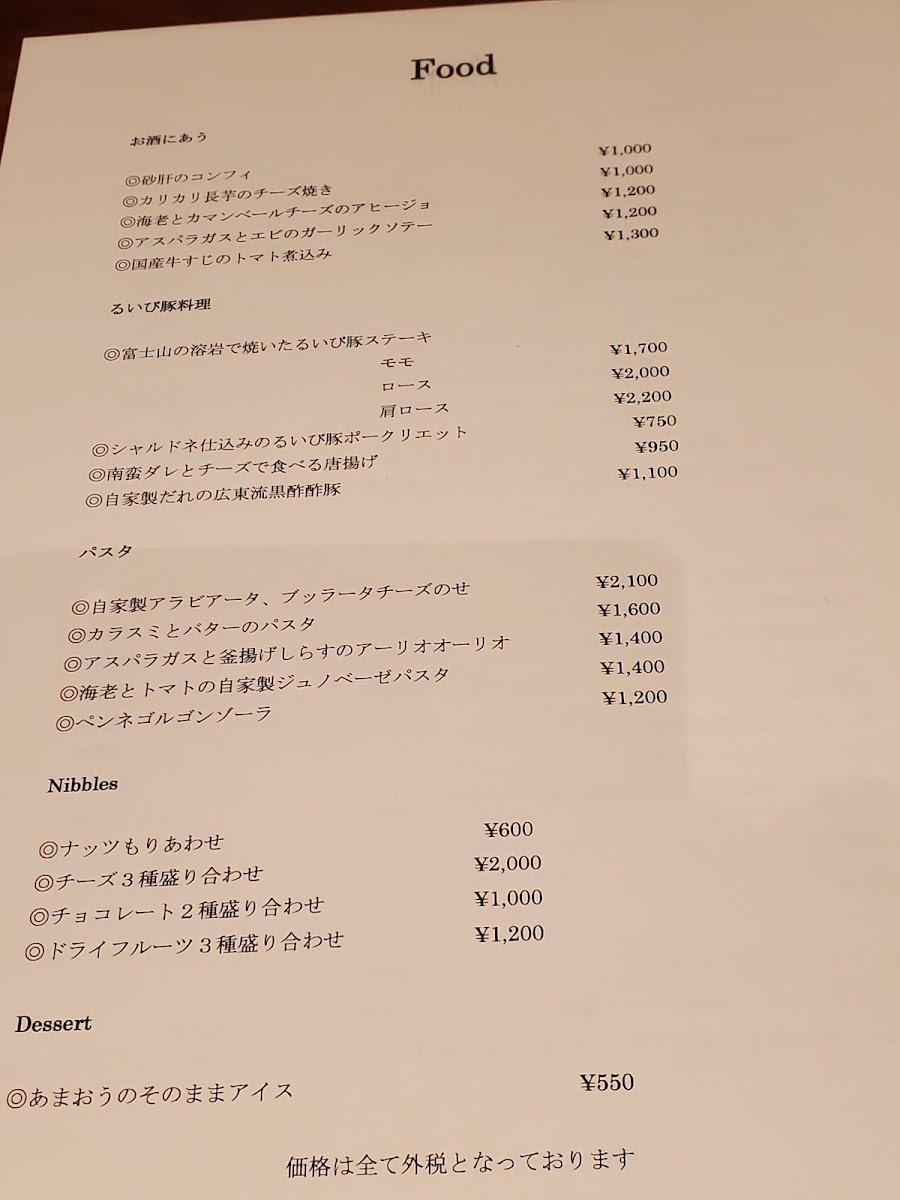 Food

お酒にあう

◎砂肝のコンフィ ¥1,000
◎カリカリ長芋のチーズ焼き ¥1,000
◎海老とカマンベールチーズのアヒージョ ¥1,200
◎アスパラガスとエビのガーリックソテー ¥1,200
◎国産牛すじのトマト煮込み ¥1,300

るいび豚料理

◎富士山の溶岩で焼いたるいび豚ステーキ
モモ ¥1,700
ロース ¥2,000
肩ロース ¥2,200
◎シャルドネ仕込みのるいび豚ポークリエット ¥750
◎南蛮ダレとチーズで食べる唐揚げ ¥950
◎自家製だれの広東流黒酢酢豚 ¥1,100

パスタ

◎自家製アラビアータ、ブッラータチーズのせ ¥2,100
◎カラスミとバターのパスタ ¥1,600
◎アスパラガスと釜揚げしらすのアーリオオーリオ ¥1,400
◎海老とトマトの自家製ジュノベーゼパスタ ¥1,400
◎ペンネゴルゴンゾーラ ¥1,200

Nibbles

◎ナッツもりあわせ ¥600
◎チーズ３種盛り合わせ ¥2,000
◎チョコレート２種盛り合わせ ¥1,000
◎ドライフルーツ３種盛り合わせ ¥1,200

Dessert

◎あまおうのそのままアイス ¥550

価格は全て外税となっております